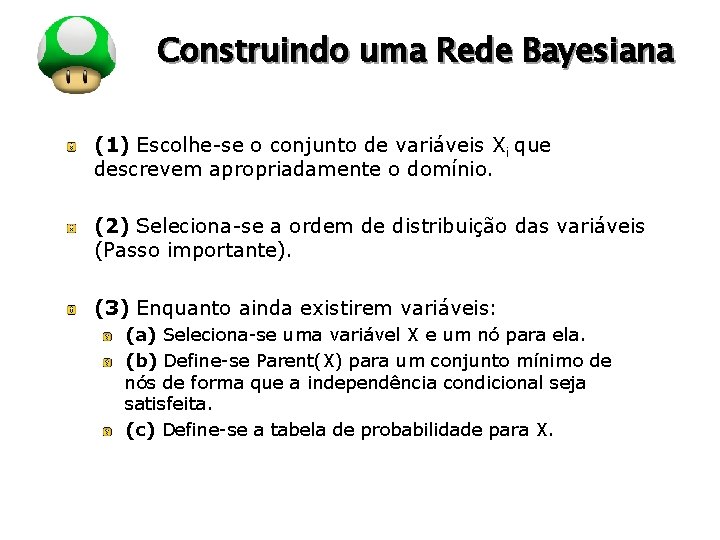 Construindo uma Rede Bayesiana

(1) Escolhe-se o conjunto de variáveis $X_i$ que descrevem apropriadamente o domínio.

(2) Seleciona-se a ordem de distribuição das variáveis (Passo importante).

(3) Enquanto ainda existirem variáveis:

(a) Seleciona-se uma variável X e um nó para ela.

(b) Define-se Parent(X) para um conjunto mínimo de nós de forma que a independência condicional seja satisfeita.

(c) Define-se a tabela de probabilidade para X.